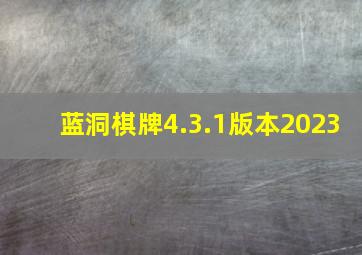 蓝洞棋牌4.3.1版本2023